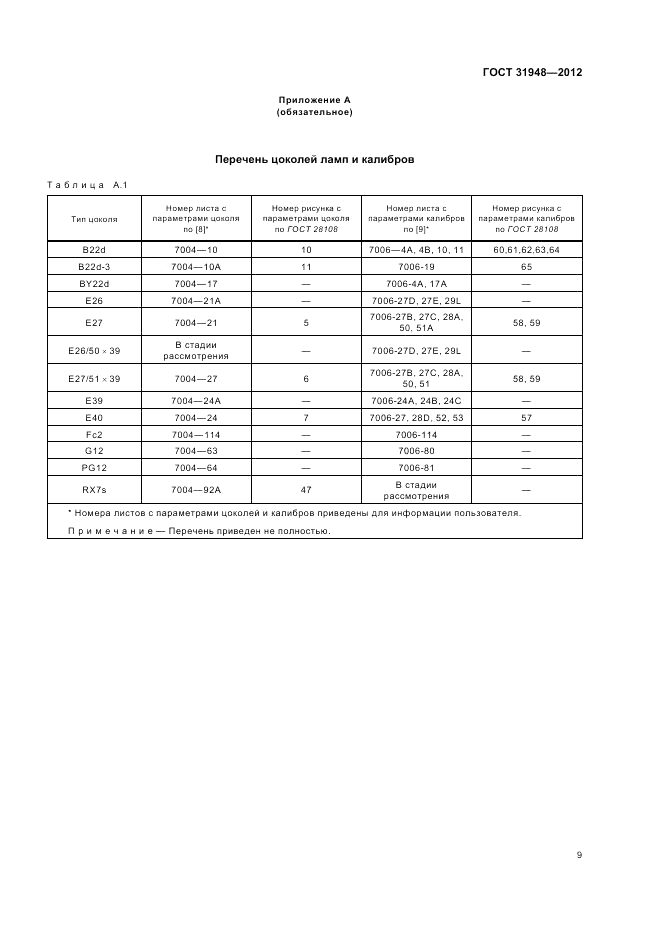 ГОСТ 31948—2012

Приложение А
(обязательное)

Перечень цоколей ламп и калибров

Таблица А.1

| Тип цоколя | Номер листа с параметрами цоколя по [8]* | Номер рисунка с параметрами цоколя по ГОСТ 28108 | Номер листа с параметрами калибров по [9]* | Номер рисунка с параметрами калибров по ГОСТ 28108 |
|---|---|---|---|---|
| B22d | 7004—10 | 10 | 7006—4A, 4B, 10, 11 | 60,61,62,63,64 |
| B22d-3 | 7004—10A | 11 | 7006-19 | 65 |
| BY22d | 7004—17 | — | 7006-4A, 17A | — |
| E26 | 7004—21A | — | 7006-27D, 27E, 29L | — |
| E27 | 7004—21 | 5 | 7006-27B, 27C, 28A, 50, 51A | 58, 59 |
| E26/50 × 39 | В стадии рассмотрения | — | 7006-27D, 27E, 29L | — |
| E27/51 × 39 | 7004—27 | 6 | 7006-27B, 27C, 28A, 50, 51 | 58, 59 |
| E39 | 7004—24A | — | 7006-24A, 24B, 24C | — |
| E40 | 7004—24 | 7 | 7006-27, 28D, 52, 53 | 57 |
| Fc2 | 7004—114 | — | 7006-114 | — |
| G12 | 7004—63 | — | 7006-80 | — |
| PG12 | 7004—64 | — | 7006-81 | — |
| RX7s | 7004—92A | 47 | В стадии рассмотрения | — |

* Номера листов с параметрами цоколей и калибров приведены для информации пользователя.

Примечание — Перечень приведен не полностью.

9